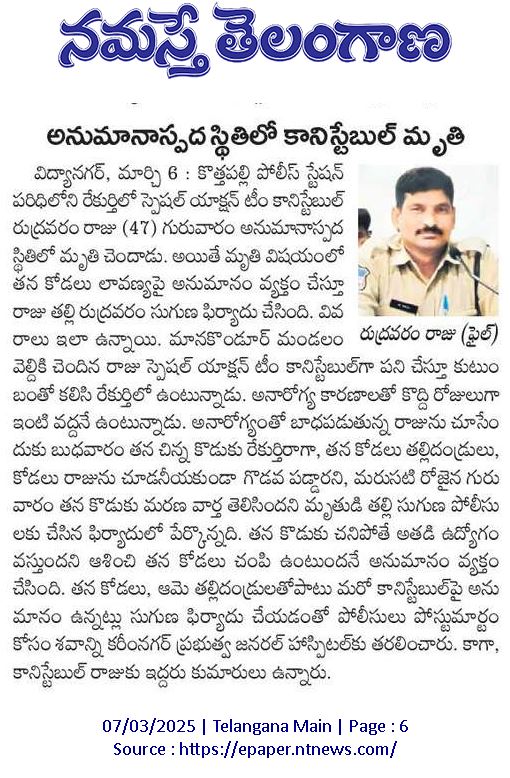 నమస్తే తెలంగాణ

అనుమానాస్పద స్థితిలో కానిస్టేబుల్ మృతి

విద్యానగర్, మార్చి 6 : కొత్తపల్లి పోలీస్ స్టేషన్ పరిధిలోని రేకుర్తిలో స్పెషల్ యాక్షన్ టీం కానిస్టేబుల్ రుద్రవరం రాజు (47) గురువారం అనుమానాస్పద స్థితిలో మృతి చెందాడు. అయితే మృతి విషయంలో తన కోడలు లావణ్యపై అనుమానం వ్యక్తం చేస్తూ రాజు తల్లి రుద్రవరం సుగుణ ఫిర్యాదు చేసింది. వివరాలు ఇలా ఉన్నాయి. మానకొండూర్ మండలం వెల్దికి చెందిన రాజు స్పెషల్ యాక్షన్ టీం కానిస్టేబుల్‌గా పని చేస్తూ కుటుంబంతో కలిసి రేకుర్తిలో ఉంటున్నాడు. అనారోగ్య కారణాలతో కొద్ది రోజులుగా ఇంటి వద్దనే ఉంటున్నాడు. అనారోగ్యంతో బాధపడుతున్న రాజును చూసేందుకు బుధవారం తన చిన్న కొడుకు రేకుర్తిరాగా, తన కోడలు తల్లిదండ్రులు, కోడలు రాజును చూడనీయకుండా గొడవ పడ్డారని, మరుసటి రోజైన గురువారం తన కొడుకు మరణ వార్త తెలిసిందని మృతుడి తల్లి సుగుణ పోలీసులకు చేసిన ఫిర్యాదులో పేర్కొన్నది. తన కొడుకు చనిపోతే అతడి ఉద్యోగం వస్తుందని ఆశించి తన కోడలు చంపి ఉంటుందనే అనుమానం వ్యక్తం చేసింది. తన కోడలు, ఆమె తల్లిదండ్రులతోపాటు మరో కానిస్టేబుల్‌పై అనుమానం ఉన్నట్లు సుగుణ ఫిర్యాదు చేయడంతో పోలీసులు పోస్టుమార్టం కోసం శవాన్ని కరీంనగర్ ప్రభుత్వ జనరల్ హాస్పిటల్‌కు తరలించారు. కాగా, కానిస్టేబుల్ రాజుకు ఇద్దరు కుమారులు ఉన్నారు.

రుద్రవరం రాజు (ఫైల్)

07/03/2025 | Telangana Main | Page : 6
Source : https://epaper.ntnews.com/